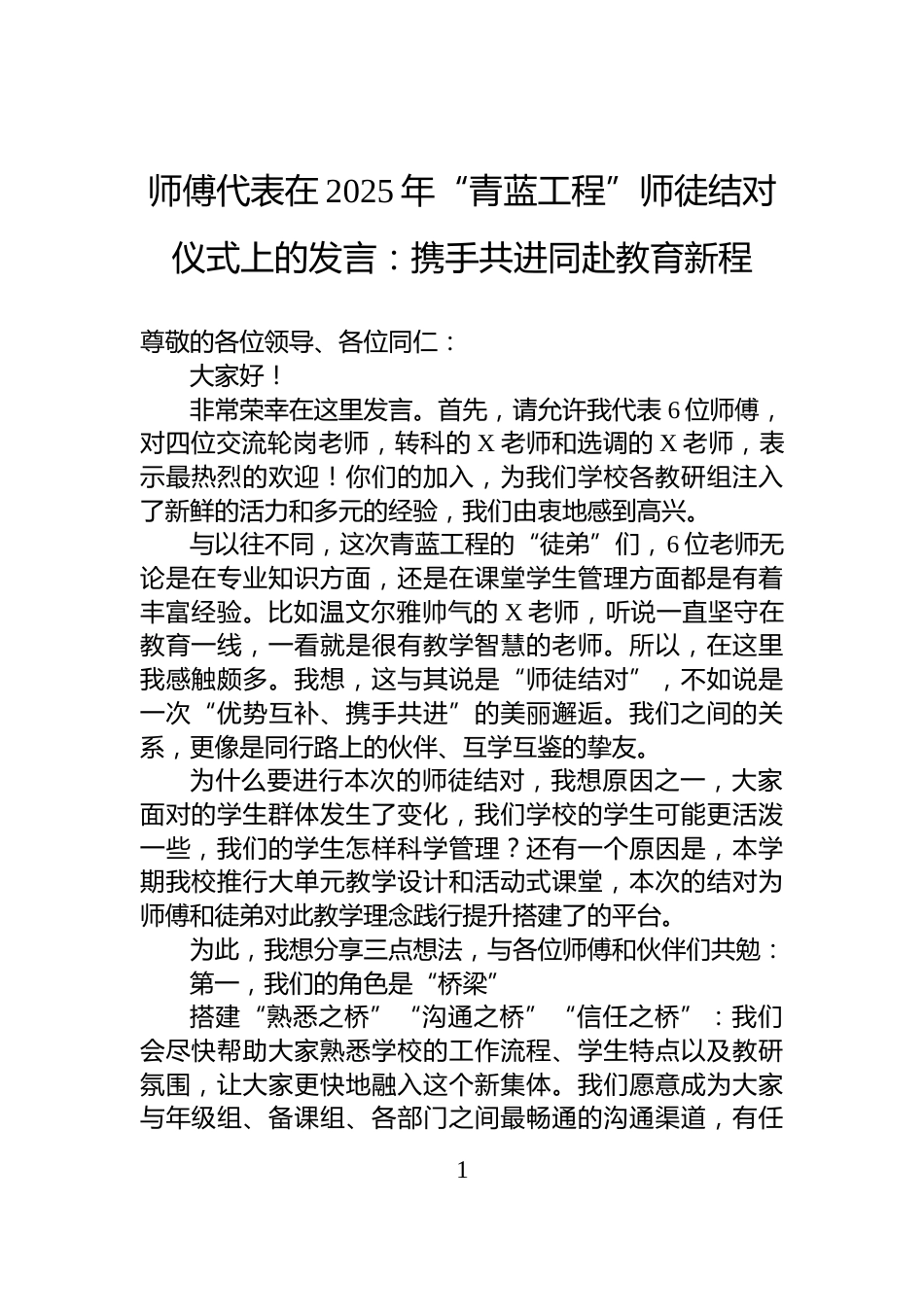 师傅代表在 2025 年“青蓝工程”师徒结对仪式上的发言：携手共进同赴教育新程

尊敬的各位领导、各位同仁：

大家好！

非常荣幸在这里发言。首先，请允许我代表 6 位师傅，对四位交流轮岗老师，转科的 X 老师和选调的 X 老师，表示最热烈的欢迎！你们的加入，为我们学校各教研组注入了新鲜的活力和多元的经验，我们由衷地感到高兴。

与以往不同，这次青蓝工程的“徒弟”们，6 位老师无论是在专业知识方面，还是在课堂学生管理方面都是有着丰富经验。比如温文尔雅帅气的 X 老师，听说一直坚守在教育一线，一看就是很有教学智慧的老师。所以，在这里我感触颇多。我想，这与其说是“师徒结对”，不如说是一次“优势互补、携手共进”的美丽邂逅。我们之间的关系，更像是同行路上的伙伴、互学互鉴的挚友。

为什么要进行本次的师徒结对，我想原因之一，大家面对的学生群体发生了变化，我们学校的学生可能更活泼一些，我们的学生怎样科学管理？还有一个原因是，本学期我校推行大单元教学设计和活动式课堂，本次的结对为师傅和徒弟对此教学理念践行提升搭建了的平台。

为此，我想分享三点想法，与各位师傅和伙伴们共勉：

第一，我们的角色是“桥梁”

搭建“熟悉之桥”“沟通之桥”“信任之桥”：我们会尽快帮助大家熟悉学校的工作流程、学生特点以及教研氛围，让大家更快地融入这个新集体。我们愿意成为大家与年级组、备课组、各部门之间最畅通的沟通渠道，有任

1